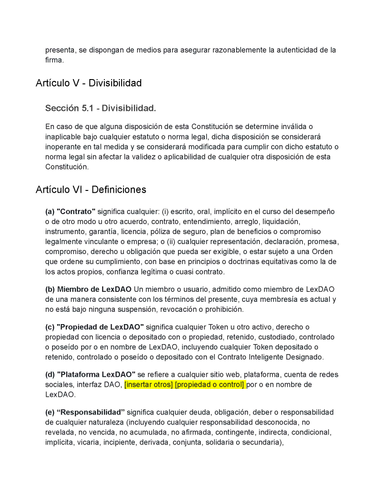 presenta, se dispongan de medios para asegurar razonablemente la autenticidad de la firma.

Artículo V - Divisibilidad

Sección 5.1 - Divisibilidad.

En caso de que alguna disposición de esta Constitución se determine inválida o inaplicable bajo cualquier estatuto o norma legal, dicha disposición se considerará inoperante en tal medida y se considerará modificada para cumplir con dicho estatuto o norma legal sin afectar la validez o aplicabilidad de cualquier otra disposición de esta Constitución.

Artículo VI - Definiciones

(a) "Contrato" significa cualquier: (i) escrito, oral, implícito en el curso del desempeño o de otro modo u otro acuerdo, contrato, entendimiento, arreglo, liquidación, instrumento, garantía, licencia, póliza de seguro, plan de beneficios o compromiso legalmente vinculante o empresa; o (ii) cualquier representación, declaración, promesa, compromiso, derecho u obligación que pueda ser exigible, o estar sujeto a una Orden que ordene su cumplimiento, con base en principios o doctrinas equitativas como la de los actos propios, confianza legítima o cuasi contrato.

(b) Miembro de LexDAO Un miembro o usuario, admitido como miembro de LexDAO de una manera consistente con los términos del presente, cuya membresía es actual y no está bajo ninguna suspensión, revocación o prohibición.

(c) "Propiedad de LexDAO" significa cualquier Token u otro activo, derecho o propiedad con licencia o depositado con o propiedad, retenido, custodiado, controlado o poseído por o en nombre de LexDAO, incluyendo cualquier Token depositado o retenido, controlado o poseído o depositado con el Contrato Inteligente Designado.

(d) "Plataforma LexDAO" se refiere a cualquier sitio web, plataforma, cuenta de redes sociales, interfaz DAO, [insertar otros] [propiedad o control] por o en nombre de LexDAO.

(e) "Responsabilidad" significa cualquier deuda, obligación, deber o responsabilidad de cualquier naturaleza (incluyendo cualquier responsabilidad desconocida, no revelada, no vencida, no acumulada, no afirmada, contingente, indirecta, condicional, implícita, vicaria, incipiente, derivada, conjunta, solidaria o secundaria),